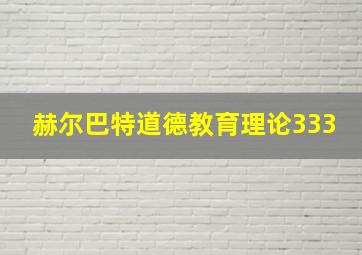 赫尔巴特道德教育理论333